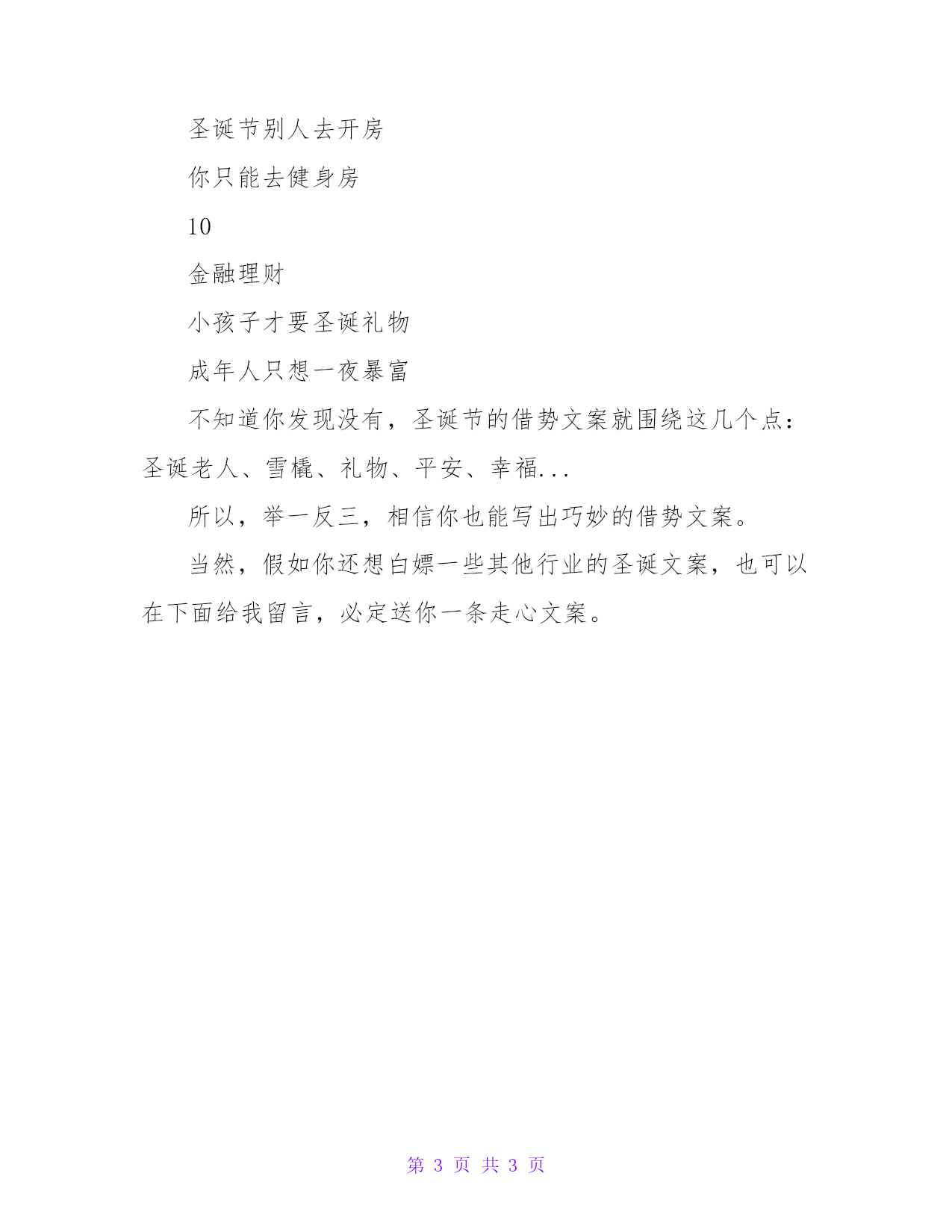 圣诞节别人去开房

你只能去健身房

10

金融理财

小孩子才要圣诞礼物

成年人只想一夜暴富

不知道你发现没有，圣诞节的借势文案就围绕这几个点：圣诞老人、雪橇、礼物、平安、幸福...

所以，举一反三，相信你也能写出巧妙的借势文案。

当然，假如你还想白嫖一些其他行业的圣诞文案，也可以在下面给我留言，必定送你一条走心文案。

第 3 页 共 3 页